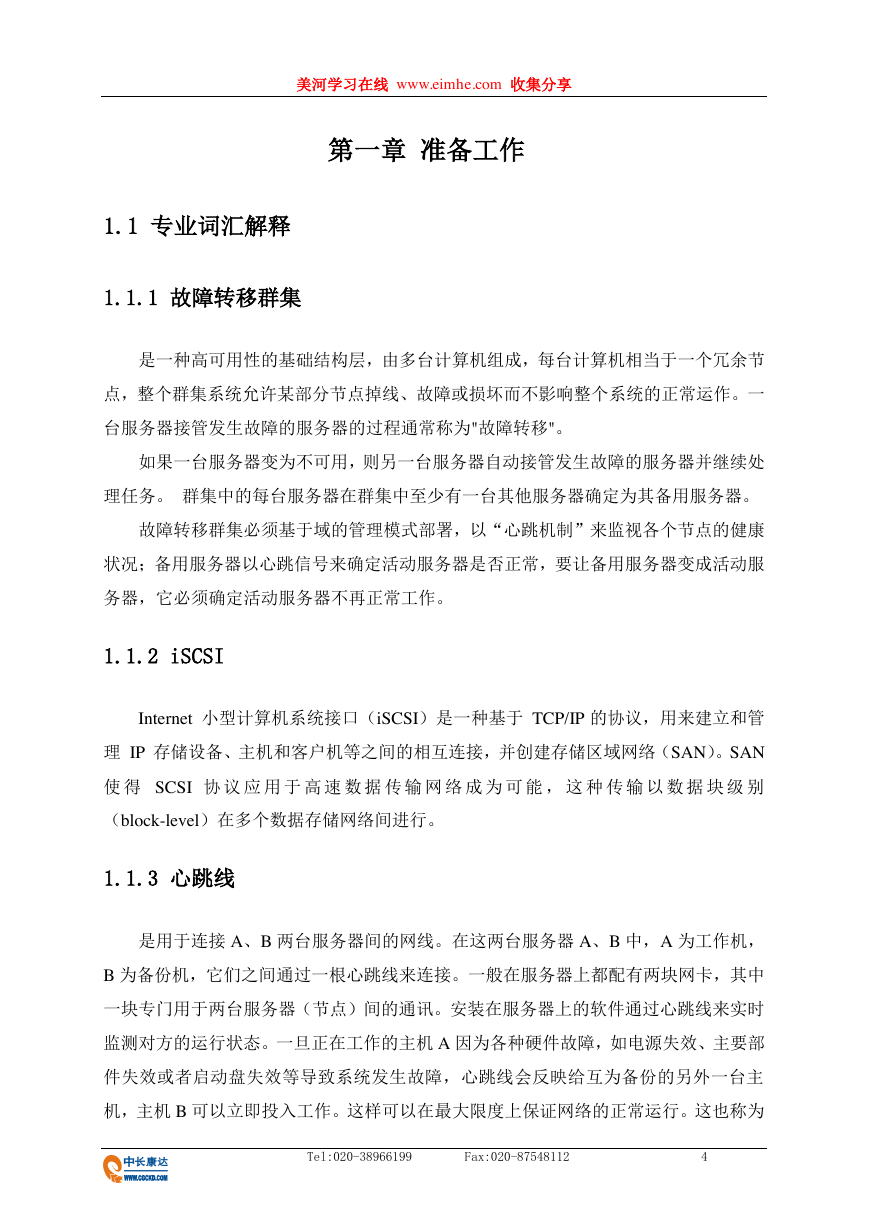 美河学习在线 www.eimhe.com 收集分享

第一章 准备工作

1.1 专业词汇解释

1.1.1 故障转移群集

是一种高可用性的基础结构层，由多台计算机组成，每台计算机相当于一个冗余节点，整个群集系统允许某部分节点掉线、故障或损坏而不影响整个系统的正常运作。一台服务器接管发生故障的服务器的过程通常称为"故障转移"。

如果一台服务器变为不可用，则另一台服务器自动接管发生故障的服务器并继续处理任务。 群集中的每台服务器在群集中至少有一台其他服务器确定为其备用服务器。

故障转移群集必须基于域的管理模式部署，以“心跳机制”来监视各个节点的健康状况；备用服务器以心跳信号来确定活动服务器是否正常，要让备用服务器变成活动服务器，它必须确定活动服务器不再正常工作。

1.1.2 iSCSI

Internet 小型计算机系统接口（iSCSI）是一种基于 TCP/IP 的协议，用来建立和管理 IP 存储设备、主机和客户机等之间的相互连接，并创建存储区域网络（SAN）。SAN 使得 SCSI 协议应用于高速数据传输网络成为可能，这种传输以数据块级别（block-level）在多个数据存储网络间进行。

1.1.3 心跳线

是用于连接 A、B 两台服务器间的网线。在这两台服务器 A、B 中，A 为工作机，B 为备份机，它们之间通过一根心跳线来连接。一般在服务器上都配有两块网卡，其中一块专门用于两台服务器（节点）间的通讯。安装在服务器上的软件通过心跳线来实时监测对方的运行状态。一旦正在工作的主机 A 因为各种硬件故障，如电源失效、主要部件失效或者启动盘失效等导致系统发生故障，心跳线会反映给互为备份的另外一台主机，主机 B 可以立即投入工作。这样可以在最大限度上保证网络的正常运行。这也称为

中长康达 WWW.CGCKD.COM Tel:020-38966199 Fax:020-87548112 4